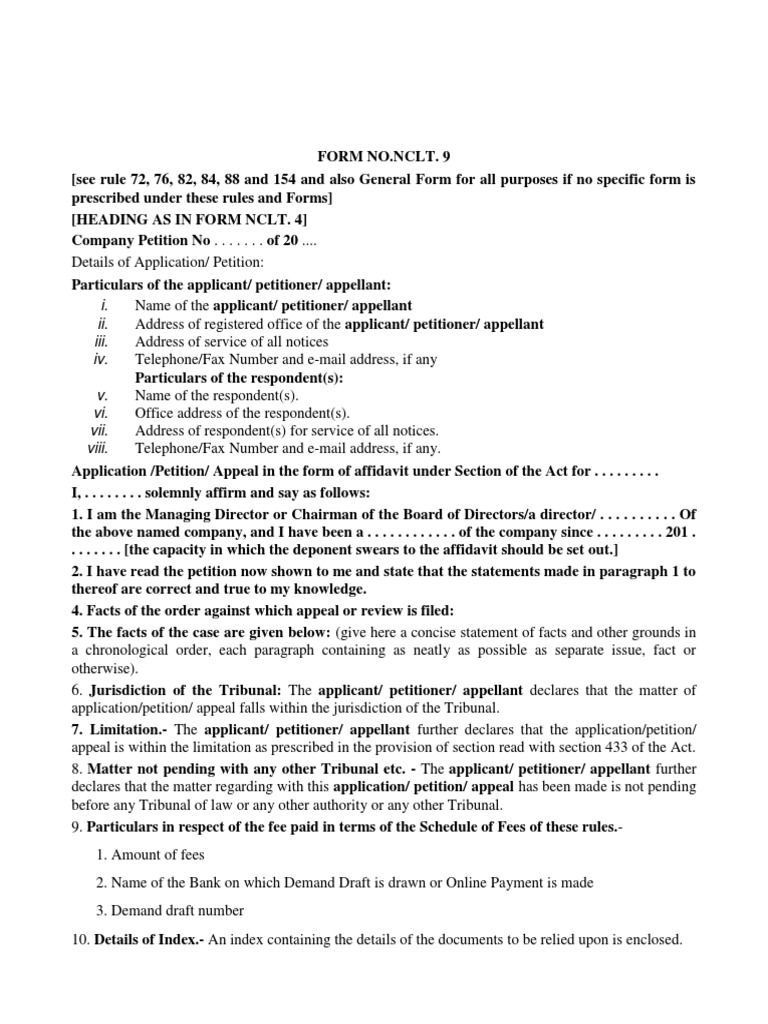 FORM NO.NCLT. 9

[see rule 72, 76, 82, 84, 88 and 154 and also General Form for all purposes if no specific form is prescribed under these rules and Forms]

[HEADING AS IN FORM NCLT. 4]

Company Petition No . . . . . . . of 20 ....

Details of Application/ Petition:

Particulars of the applicant/ petitioner/ appellant:

i. Name of the applicant/ petitioner/ appellant
ii. Address of registered office of the applicant/ petitioner/ appellant
iii. Address of service of all notices
iv. Telephone/Fax Number and e-mail address, if any

Particulars of the respondent(s):

v. Name of the respondent(s).
vi. Office address of the respondent(s).
vii. Address of respondent(s) for service of all notices.
viii. Telephone/Fax Number and e-mail address, if any.

Application /Petition/ Appeal in the form of affidavit under Section of the Act for . . . . . . . . .

I, . . . . . . . . solemnly affirm and say as follows:

1. I am the Managing Director or Chairman of the Board of Directors/a director/ . . . . . . . . . . Of the above named company, and I have been a . . . . . . . . . . . . of the company since . . . . . . . . . 201 . . . . . . . . [the capacity in which the deponent swears to the affidavit should be set out.]

2. I have read the petition now shown to me and state that the statements made in paragraph 1 to thereof are correct and true to my knowledge.

4. Facts of the order against which appeal or review is filed:

5. The facts of the case are given below: (give here a concise statement of facts and other grounds in a chronological order, each paragraph containing as neatly as possible as separate issue, fact or otherwise).

6. Jurisdiction of the Tribunal: The applicant/ petitioner/ appellant declares that the matter of application/petition/ appeal falls within the jurisdiction of the Tribunal.

7. Limitation.- The applicant/ petitioner/ appellant further declares that the application/petition/ appeal is within the limitation as prescribed in the provision of section read with section 433 of the Act.

8. Matter not pending with any other Tribunal etc. - The applicant/ petitioner/ appellant further declares that the matter regarding with this application/ petition/ appeal has been made is not pending before any Tribunal of law or any other authority or any other Tribunal.

9. Particulars in respect of the fee paid in terms of the Schedule of Fees of these rules.-

1. Amount of fees

2. Name of the Bank on which Demand Draft is drawn or Online Payment is made

3. Demand draft number

10. Details of Index.- An index containing the details of the documents to be relied upon is enclosed.